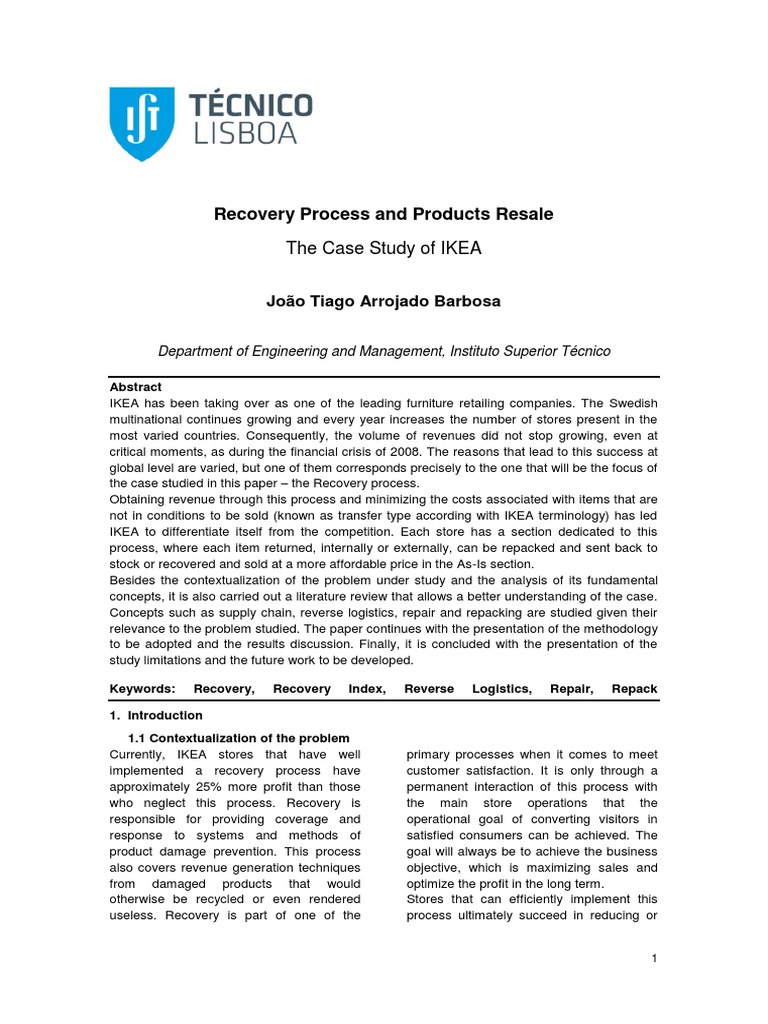 TÉCNICO LISBOA

Recovery Process and Products Resale

The Case Study of IKEA

João Tiago Arrojado Barbosa

Department of Engineering and Management, Instituto Superior Técnico

Abstract
IKEA has been taking over as one of the leading furniture retailing companies. The Swedish multinational continues growing and every year increases the number of stores present in the most varied countries. Consequently, the volume of revenues did not stop growing, even at critical moments, as during the financial crisis of 2008. The reasons that lead to this success at global level are varied, but one of them corresponds precisely to the one that will be the focus of the case studied in this paper – the Recovery process.
Obtaining revenue through this process and minimizing the costs associated with items that are not in conditions to be sold (known as transfer type according with IKEA terminology) has led IKEA to differentiate itself from the competition. Each store has a section dedicated to this process, where each item returned, internally or externally, can be repacked and sent back to stock or recovered and sold at a more affordable price in the As-Is section.
Besides the contextualization of the problem under study and the analysis of its fundamental concepts, it is also carried out a literature review that allows a better understanding of the case. Concepts such as supply chain, reverse logistics, repair and repacking are studied given their relevance to the problem studied. The paper continues with the presentation of the methodology to be adopted and the results discussion. Finally, it is concluded with the presentation of the study limitations and the future work to be developed.

Keywords: Recovery, Recovery Index, Reverse Logistics, Repair, Repack

1. Introduction

1.1 Contextualization of the problem
Currently, IKEA stores that have well implemented a recovery process have approximately 25% more profit than those who neglect this process. Recovery is responsible for providing coverage and response to systems and methods of product damage prevention. This process also covers revenue generation techniques from damaged products that would otherwise be recycled or even rendered useless. Recovery is part of one of the primary processes when it comes to meet customer satisfaction. It is only through a permanent interaction of this process with the main store operations that the operational goal of converting visitors in satisfied consumers can be achieved. The goal will always be to achieve the business objective, which is maximizing sales and optimize the profit in the long term.
Stores that can efficiently implement this process ultimately succeed in reducing or

1